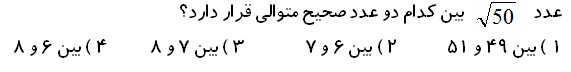 عدد $\sqrt{50}$ بین کدام دو عدد صحیح متوالی قرار دارد؟

۱) بین ۴۹ و ۵۱　　۲) بین ۶ و ۷　　۳) بین ۷ و ۸　　۴) بین ۶ و ۸